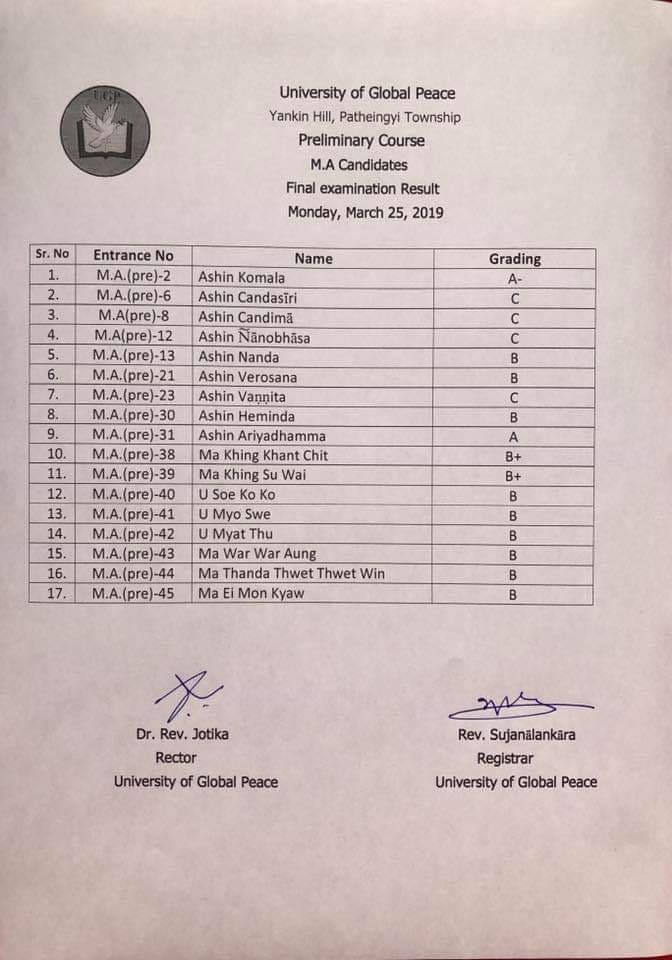 UGP

University of Global Peace
Yankin Hill, Patheingyi Township
Preliminary Course
M.A Candidates
Final examination Result
Monday, March 25, 2019

| Sr. No | Entrance No | Name | Grading |
|---|---|---|---|
| 1. | M.A.(pre)-2 | Ashin Komala | A- |
| 2. | M.A.(pre)-6 | Ashin Candasīri | C |
| 3. | M.A(pre)-8 | Ashin Candimā | C |
| 4. | M.A(pre)-12 | Ashin Ñānobhāsa | C |
| 5. | M.A.(pre)-13 | Ashin Nanda | B |
| 6. | M.A.(pre)-21 | Ashin Verosana | B |
| 7. | M.A.(pre)-23 | Ashin Vaṇṇita | C |
| 8. | M.A.(pre)-30 | Ashin Heminda | B |
| 9. | M.A.(pre)-31 | Ashin Ariyadhamma | A |
| 10. | M.A.(pre)-38 | Ma Khing Khant Chit | B+ |
| 11. | M.A.(pre)-39 | Ma Khing Su Wai | B+ |
| 12. | M.A.(pre)-40 | U Soe Ko Ko | B |
| 13. | M.A.(pre)-41 | U Myo Swe | B |
| 14. | M.A.(pre)-42 | U Myat Thu | B |
| 15. | M.A.(pre)-43 | Ma War War Aung | B |
| 16. | M.A.(pre)-44 | Ma Thanda Thwet Thwet Win | B |
| 17. | M.A.(pre)-45 | Ma Ei Mon Kyaw | B |

Dr. Rev. Jotika
Rector
University of Global Peace

Rev. Sujanālankāra
Registrar
University of Global Peace